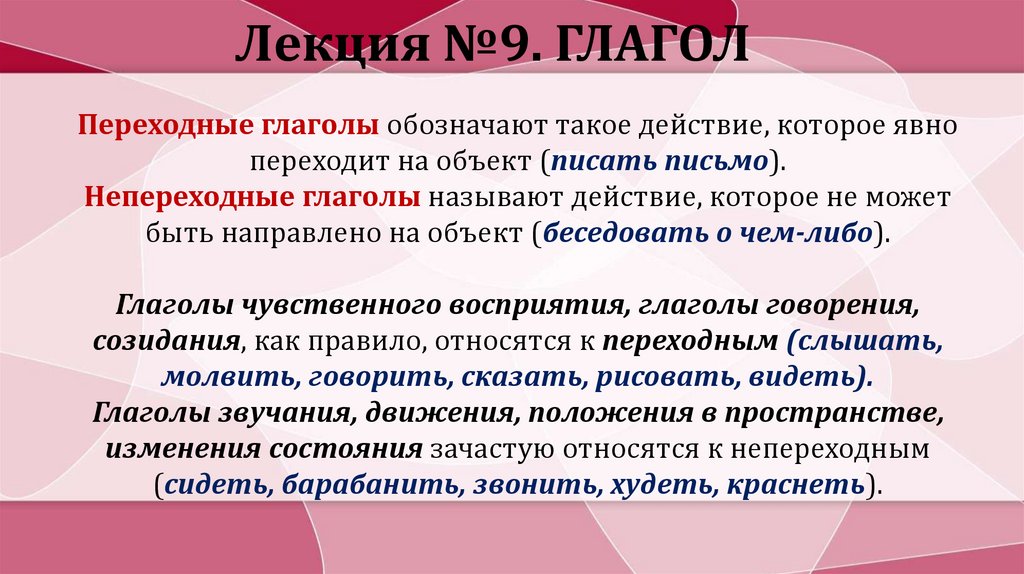 Лекция №9. ГЛАГОЛ

Переходные глаголы обозначают такое действие, которое явно переходит на объект (писать письмо).
Непереходные глаголы называют действие, которое не может быть направлено на объект (беседовать о чем-либо).

Глаголы чувственного восприятия, глаголы говорения, созидания, как правило, относятся к переходным (слышать, молвить, говорить, сказать, рисовать, видеть).
Глаголы звучания, движения, положения в пространстве, изменения состояния зачастую относятся к непереходным (сидеть, барабанить, звонить, худеть, краснеть).